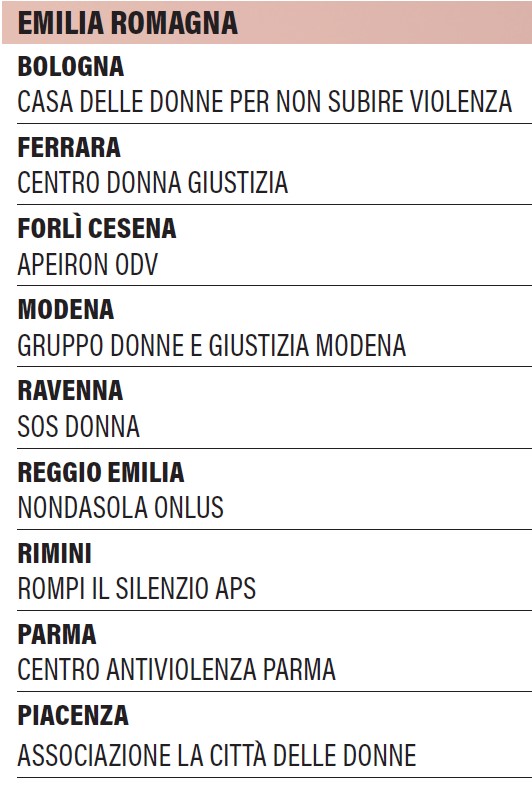 EMILIA ROMAGNA

BOLOGNA
CASA DELLE DONNE PER NON SUBIRE VIOLENZA

FERRARA
CENTRO DONNA GIUSTIZIA

FORLÌ CESENA
APEIRON ODV

MODENA
GRUPPO DONNE E GIUSTIZIA MODENA

RAVENNA
SOS DONNA

REGGIO EMILIA
NONDASOLA ONLUS

RIMINI
ROMPI IL SILENZIO APS

PARMA
CENTRO ANTIVIOLENZA PARMA

PIACENZA
ASSOCIAZIONE LA CITTÀ DELLE DONNE